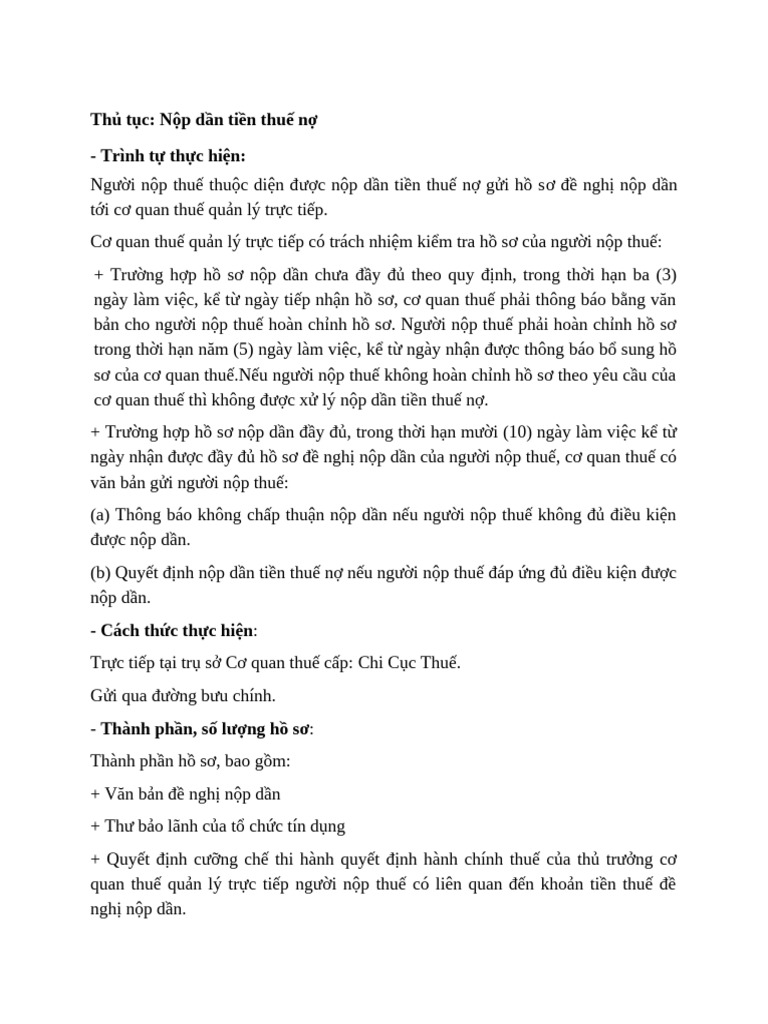 Thủ tục: Nộp dần tiền thuế nợ

- Trình tự thực hiện:

Người nộp thuế thuộc diện được nộp dần tiền thuế nợ gửi hồ sơ đề nghị nộp dần tới cơ quan thuế quản lý trực tiếp.

Cơ quan thuế quản lý trực tiếp có trách nhiệm kiểm tra hồ sơ của người nộp thuế:

+ Trường hợp hồ sơ nộp dần chưa đầy đủ theo quy định, trong thời hạn ba (3) ngày làm việc, kể từ ngày tiếp nhận hồ sơ, cơ quan thuế phải thông báo bằng văn bản cho người nộp thuế hoàn chỉnh hồ sơ. Người nộp thuế phải hoàn chỉnh hồ sơ trong thời hạn năm (5) ngày làm việc, kể từ ngày nhận được thông báo bổ sung hồ sơ của cơ quan thuế.Nếu người nộp thuế không hoàn chỉnh hồ sơ theo yêu cầu của cơ quan thuế thì không được xử lý nộp dần tiền thuế nợ.

+ Trường hợp hồ sơ nộp dần đầy đủ, trong thời hạn mười (10) ngày làm việc kể từ ngày nhận được đầy đủ hồ sơ đề nghị nộp dần của người nộp thuế, cơ quan thuế có văn bản gửi người nộp thuế:

(a) Thông báo không chấp thuận nộp dần nếu người nộp thuế không đủ điều kiện được nộp dần.

(b) Quyết định nộp dần tiền thuế nợ nếu người nộp thuế đáp ứng đủ điều kiện được nộp dần.

- Cách thức thực hiện:

Trực tiếp tại trụ sở Cơ quan thuế cấp: Chi Cục Thuế.

Gửi qua đường bưu chính.

- Thành phần, số lượng hồ sơ:

Thành phần hồ sơ, bao gồm:

+ Văn bản đề nghị nộp dần

+ Thư bảo lãnh của tổ chức tín dụng

+ Quyết định cưỡng chế thi hành quyết định hành chính thuế của thủ trưởng cơ quan thuế quản lý trực tiếp người nộp thuế có liên quan đến khoản tiền thuế đề nghị nộp dần.